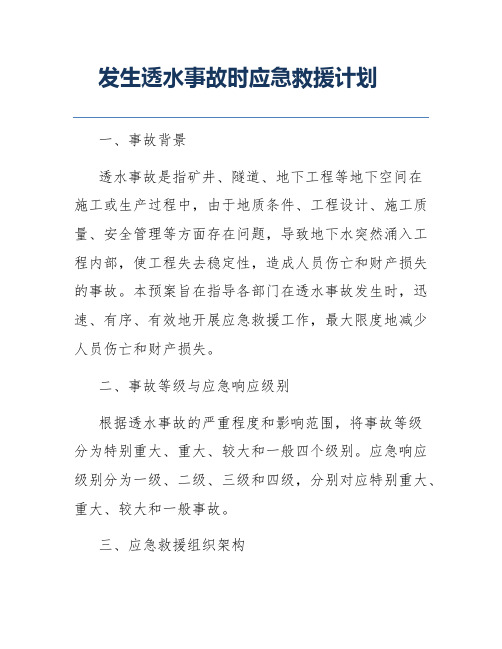 发生透水事故时应急救援计划

一、事故背景

透水事故是指矿井、隧道、地下工程等地下空间在施工或生产过程中，由于地质条件、工程设计、施工质量、安全管理等方面存在问题，导致地下水突然涌入工程内部，使工程失去稳定性，造成人员伤亡和财产损失的事故。本预案旨在指导各部门在透水事故发生时，迅速、有序、有效地开展应急救援工作，最大限度地减少人员伤亡和财产损失。

二、事故等级与应急响应级别

根据透水事故的严重程度和影响范围，将事故等级分为特别重大、重大、较大和一般四个级别。应急响应级别分为一级、二级、三级和四级，分别对应特别重大、重大、较大和一般事故。

三、应急救援组织架构